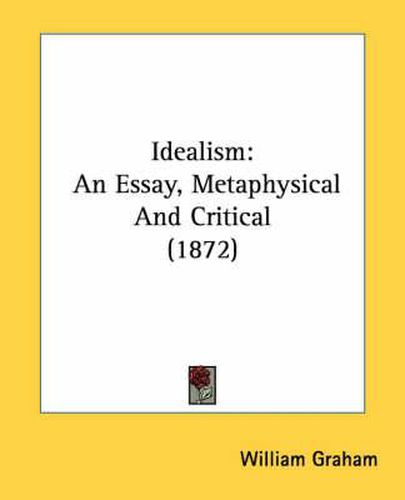 Idealism:
An Essay, Metaphysical
And Critical
(1872)

William Graham